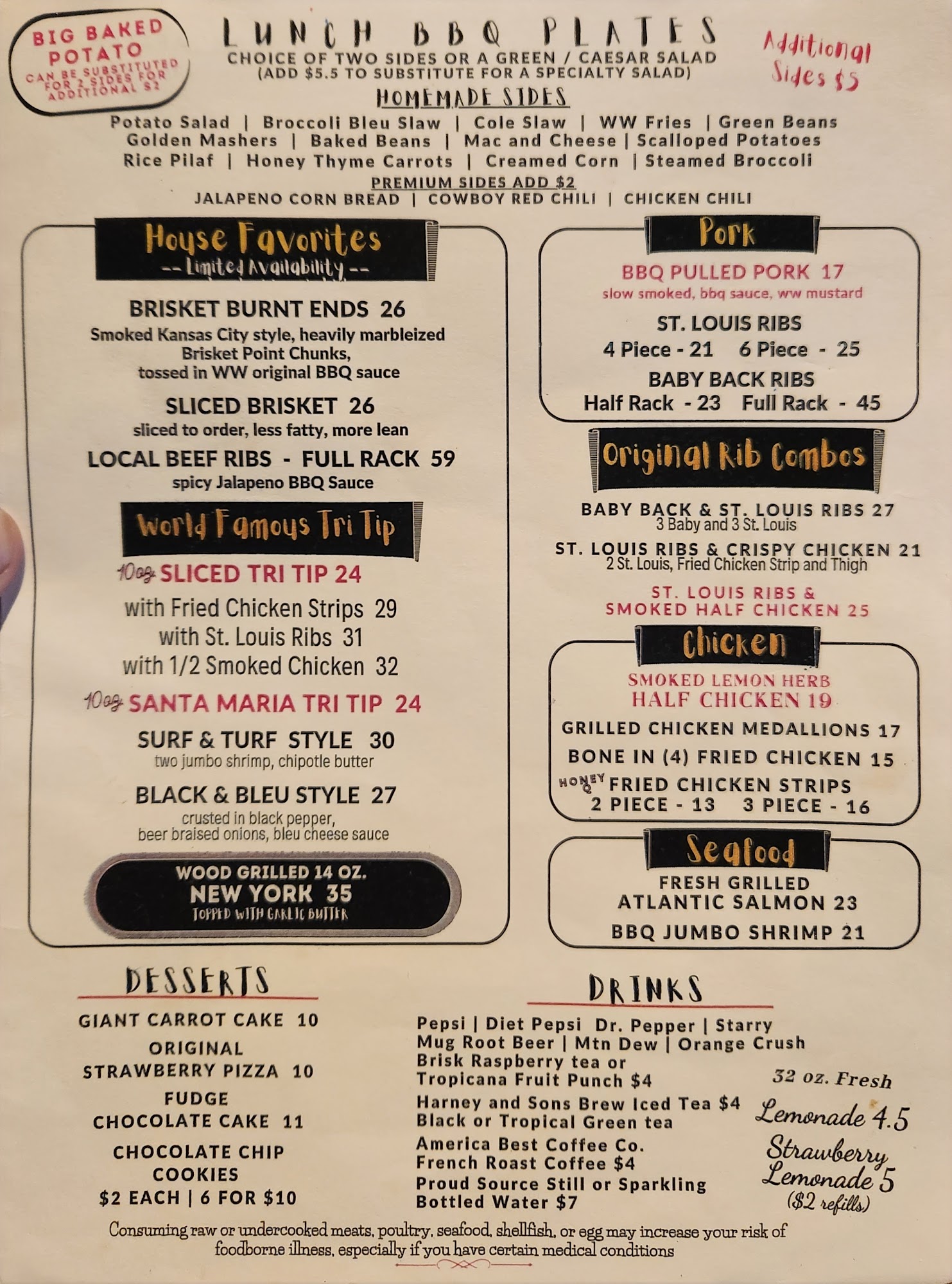 BIG BAKED POTATO
CAN BE SUBSTITUTED FOR 2 SIDES FOR ADDITIONAL $2

LUNCH BBQ PLATES
CHOICE OF TWO SIDES OR A GREEN / CAESAR SALAD
(ADD $5.5 TO SUBSTITUTE FOR A SPECIALTY SALAD)

Additional Sides $5

HOMEMADE SIDES
Potato Salad | Broccoli Bleu Slaw | Cole Slaw | WW Fries | Green Beans
Golden Mashers | Baked Beans | Mac and Cheese | Scalloped Potatoes
Rice Pilaf | Honey Thyme Carrots | Creamed Corn | Steamed Broccoli
PREMIUM SIDES ADD $2
JALAPENO CORN BREAD | COWBOY RED CHILI | CHICKEN CHILI

House Favorites
-- Limited Availability --

BRISKET BURNT ENDS 26
Smoked Kansas City style, heavily marbleized Brisket Point Chunks, tossed in WW original BBQ sauce

SLICED BRISKET 26
sliced to order, less fatty, more lean

LOCAL BEEF RIBS - FULL RACK 59
spicy Jalapeno BBQ Sauce

World Famous Tri Tip
10oz SLICED TRI TIP 24
with Fried Chicken Strips 29
with St. Louis Ribs 31
with 1/2 Smoked Chicken 32

10oz SANTA MARIA TRI TIP 24

SURF & TURF STYLE 30
two jumbo shrimp, chipotle butter

BLACK & BLEU STYLE 27
crusted in black pepper, beer braised onions, bleu cheese sauce

WOOD GRILLED 14 OZ.
NEW YORK 35
TOPPED WITH GARLIC BUTTER

Pork
BBQ PULLED PORK 17
slow smoked, bbq sauce, ww mustard
ST. LOUIS RIBS
4 Piece - 21 6 Piece - 25
BABY BACK RIBS
Half Rack - 23 Full Rack - 45

Original Rib Combos
BABY BACK & ST. LOUIS RIBS 27
3 Baby and 3 St. Louis
ST. LOUIS RIBS & CRISPY CHICKEN 21
2 St. Louis, Fried Chicken Strip and Thigh
ST. LOUIS RIBS & SMOKED HALF CHICKEN 25

Chicken
SMOKED LEMON HERB HALF CHICKEN 19
GRILLED CHICKEN MEDALLIONS 17
BONE IN (4) FRIED CHICKEN 15
HONEY Q FRIED CHICKEN STRIPS
2 PIECE - 13 3 PIECE - 16

Seafood
FRESH GRILLED ATLANTIC SALMON 23
BBQ JUMBO SHRIMP 21

DESSERTS
GIANT CARROT CAKE 10
ORIGINAL STRAWBERRY PIZZA 10
FUDGE CHOCOLATE CAKE 11
CHOCOLATE CHIP COOKIES
$2 EACH | 6 FOR $10

DRINKS
Pepsi | Diet Pepsi Dr. Pepper | Starry
Mug Root Beer | Mtn Dew | Orange Crush
Brisk Raspberry tea or
Tropicana Fruit Punch $4
Harney and Sons Brew Iced Tea $4
Black or Tropical Green tea
America Best Coffee Co.
French Roast Coffee $4
Proud Source Still or Sparkling
Bottled Water $7

32 oz. Fresh
Lemonade 4.5
Strawberry Lemonade 5
($2 refills)

Consuming raw or undercooked meats, poultry, seafood, shellfish, or egg may increase your risk of foodborne illness, especially if you have certain medical conditions